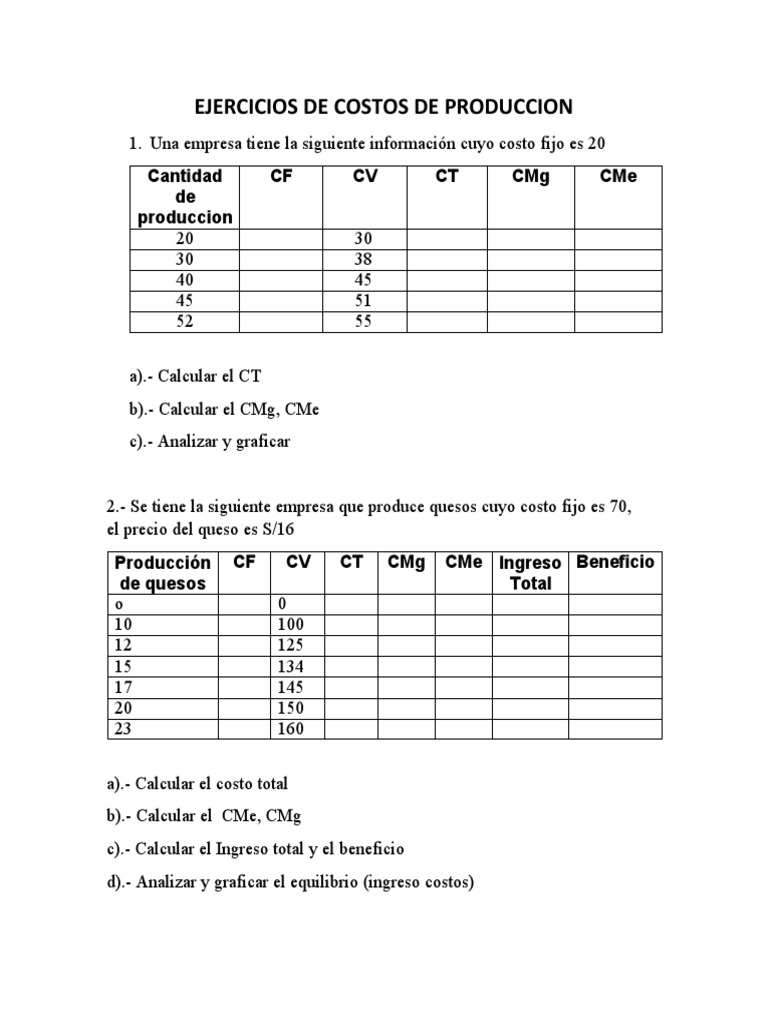 EJERCICIOS DE COSTOS DE PRODUCCION

1. Una empresa tiene la siguiente información cuyo costo fijo es 20

| Cantidad de produccion | CF | CV | CT | CMg | CMe |
|---|---|---|---|---|---|
| 20 | | 30 | | | |
| 30 | | 38 | | | |
| 40 | | 45 | | | |
| 45 | | 51 | | | |
| 52 | | 55 | | | |

a).- Calcular el CT

b).- Calcular el CMg, CMe

c).- Analizar y graficar

2.- Se tiene la siguiente empresa que produce quesos cuyo costo fijo es 70, el precio del queso es S/16

| Producción de quesos | CF | CV | CT | CMg | CMe | Ingreso Total | Beneficio |
|---|---|---|---|---|---|---|---|
| o | | 0 | | | | | |
| 10 | | 100 | | | | | |
| 12 | | 125 | | | | | |
| 15 | | 134 | | | | | |
| 17 | | 145 | | | | | |
| 20 | | 150 | | | | | |
| 23 | | 160 | | | | | |

a).- Calcular el costo total

b).- Calcular el CMe, CMg

c).- Calcular el Ingreso total y el beneficio

d).- Analizar y graficar el equilibrio (ingreso costos)